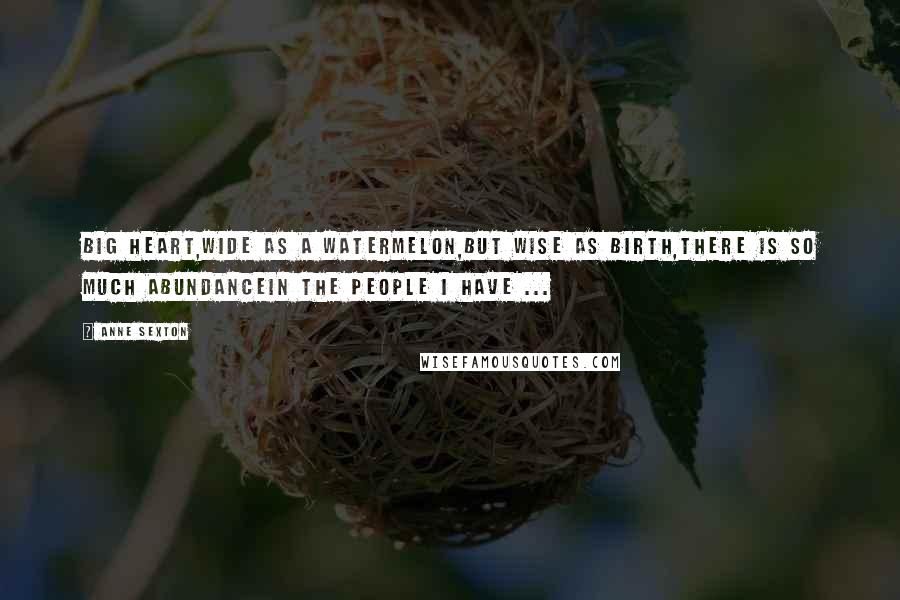 BIG HEART,WIDE AS A WATERMELON,BUT WISE AS BIRTH,THERE IS SO MUCH ABUNDANCEIN THE PEOPLE I HAVE ...

? ANNE SEXTON

WISEFAMOUSQUOTES.COM